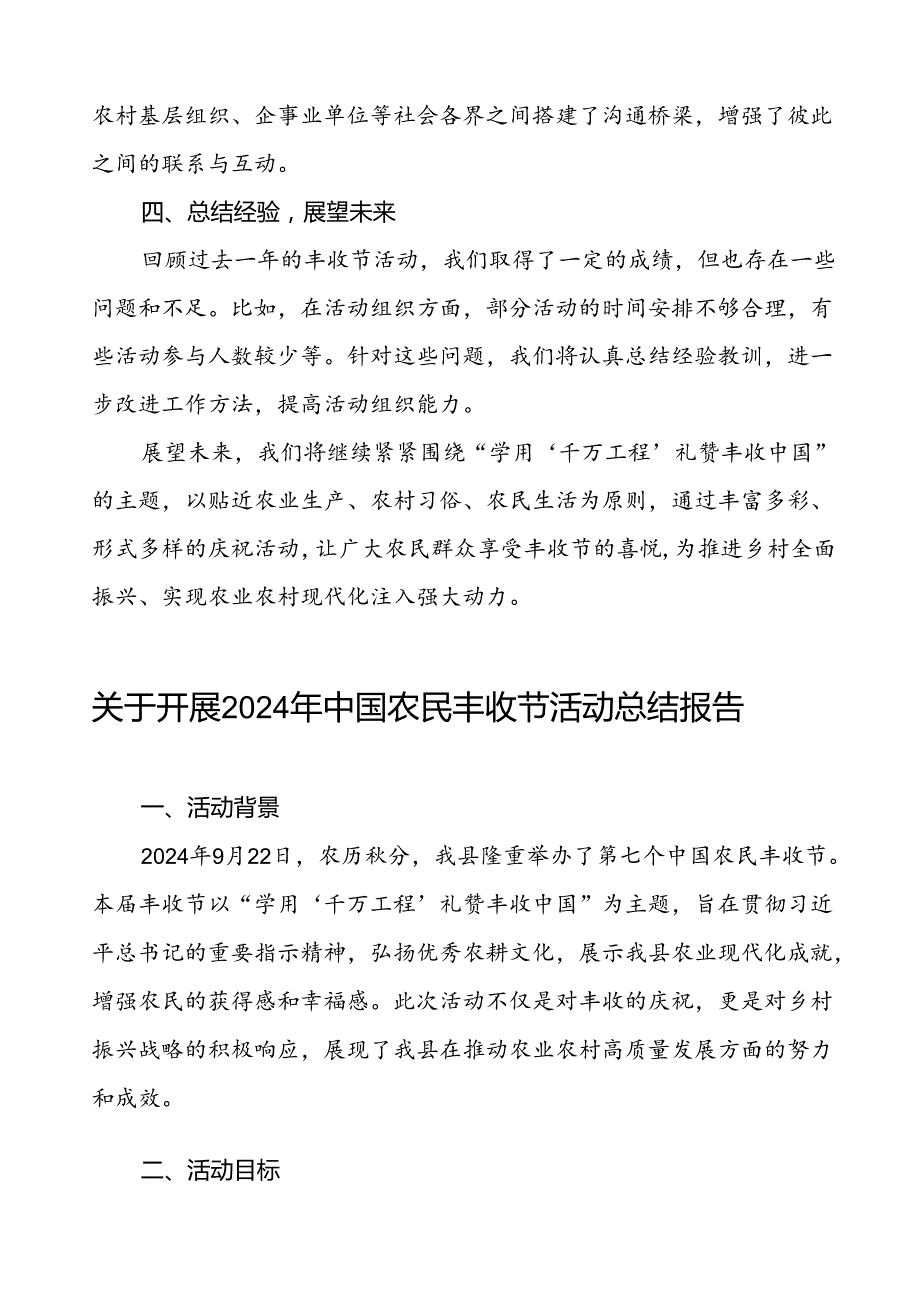 农村基层组织、企事业单位等社会各界之间搭建了沟通桥梁，增强了彼此之间的联系与互动。

四、总结经验，展望未来

回顾过去一年的丰收节活动，我们取得了一定的成绩，但也存在一些问题和不足。比如，在活动组织方面，部分活动的时间安排不够合理，有些活动参与人数较少等。针对这些问题，我们将认真总结经验教训，进一步改进工作方法，提高活动组织能力。

展望未来，我们将继续紧紧围绕“学用‘千万工程’礼赞丰收中国”的主题，以贴近农业生产、农村习俗、农民生活为原则，通过丰富多彩、形式多样的庆祝活动，让广大农民群众享受丰收节的喜悦，为推进乡村全面振兴、实现农业农村现代化注入强大动力。

关于开展2024年中国农民丰收节活动总结报告

一、活动背景

2024年9月22日，农历秋分，我县隆重举办了第七个中国农民丰收节。本届丰收节以“学用‘千万工程’礼赞丰收中国”为主题，旨在贯彻习近平总书记的重要指示精神，弘扬优秀农耕文化，展示我县农业现代化成就，增强农民的获得感和幸福感。此次活动不仅是对丰收的庆祝，更是对乡村振兴战略的积极响应，展现了我县在推动农业农村高质量发展方面的努力和成效。

二、活动目标